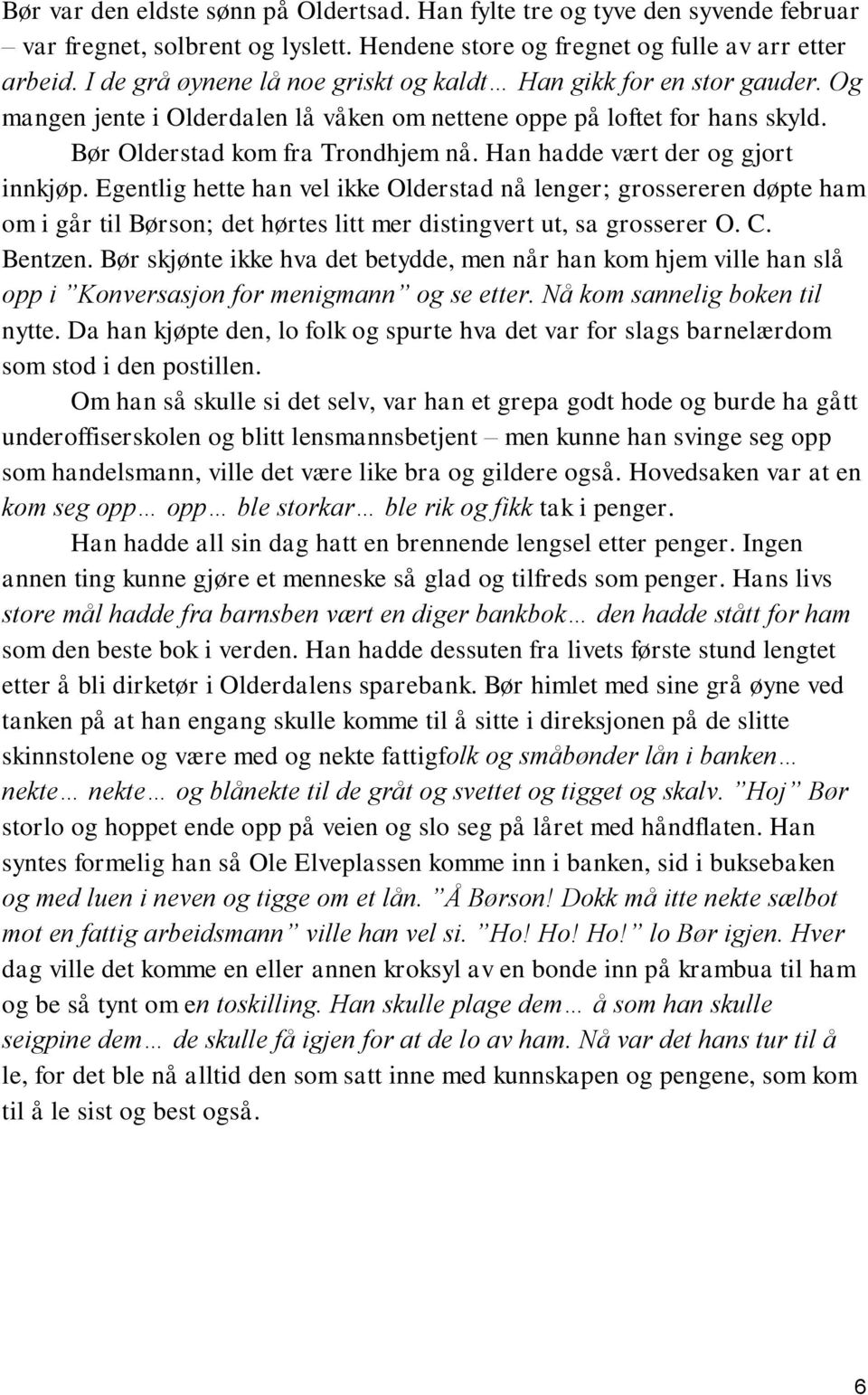 Bør var den eldste sønn på Oldertsad. Han fylte tre og tyve den syvende februar – var fregnet, solbrent og lyslett. Hendene store og fregnet og fulle av arr etter arbeid. I de grå øynene lå noe griskt og kaldt… Han gikk for en stor gauder. Og mangen jente i Olderdalen lå våken om nettene oppe på loftet for hans skyld.

Bør Olderstad kom fra Trondhjem nå. Han hadde vært der og gjort innkjøp. Egentlig hette han vel ikke Olderstad nå lenger; grossereren døpte ham om i går til Børson; det hørtes litt mer distingvert ut, sa grosserer O. C. Bentzen. Bør skjønte ikke hva det betydde, men når han kom hjem ville han slå opp i ”Konversasjon for menigmann” og se etter. Nå kom sannelig boken til nytte. Da han kjøpte den, lo folk og spurte hva det var for slags barnelærdom som stod i den postillen.

Om han så skulle si det selv, var han et grepa godt hode og burde ha gått underoffiserskolen og blitt lensmannsbetjent – men kunne han svinge seg opp som handelsmann, ville det være like bra og gildere også. Hovedsaken var at en kom seg opp… opp… ble storkar… ble rik og fikk tak i penger.

Han hadde all sin dag hatt en brennende lengsel etter penger. Ingen annen ting kunne gjøre et menneske så glad og tilfreds som penger. Hans livs store mål hadde fra barnsben vært en diger bankbok… den hadde stått for ham som den beste bok i verden. Han hadde dessuten fra livets første stund lengtet etter å bli dirketør i Olderdalens sparebank. Bør himlet med sine grå øyne ved tanken på at han engang skulle komme til å sitte i direksjonen på de slitte skinnstolene og være med og nekte fattigfolk og småbønder lån i banken… nekte… nekte… og blånekte til de gråt og svettet og tigget og skalv. ”Hoj” Bør storlo og hoppet ende opp på veien og slo seg på låret med håndflaten. Han syntes formelig han så Ole Elveplassen komme inn i banken, sid i buksebaken og med luen i neven og tigge om et lån. ”Å Børson! Dokk må itte nekte sælbot mot en fattig arbeidsmann” ville han vel si. ”Ho! Ho! Ho!” lo Bør igjen. Hver dag ville det komme en eller annen kroksyl av en bonde inn på krambua til ham og be så tynt om en toskilling. Han skulle plage dem… å som han skulle seigpine dem… de skulle få igjen for at de lo av ham. Nå var det hans tur til å le, for det ble nå alltid den som satt inne med kunnskapen og pengene, som kom til å le sist og best også.

6